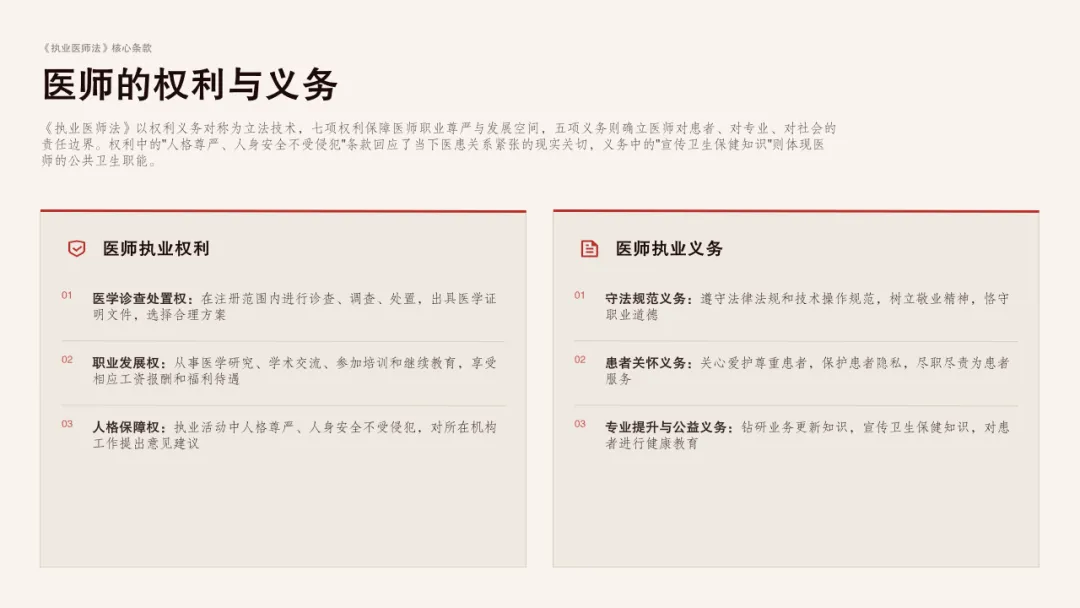 《执业医师法》核心条款

医师的权利与义务

《执业医师法》以权利义务对称为立法技术，七项权利保障医师职业尊严与发展空间，五项义务则确立医师对患者、对专业、对社会的责任边界。权利中的"人格尊严、人身安全不受侵犯"条款回应了当下医患关系紧张的现实关切，义务中的"宣传卫生保健知识"则体现医师的公共卫生职能。

医师执业权利

01 医学诊查处置权：在注册范围内进行诊查、调查、处置，出具医学证明文件，选择合理方案

02 职业发展权：从事医学研究、学术交流、参加培训和继续教育，享受相应工资报酬和福利待遇

03 人格保障权：执业活动中人格尊严、人身安全不受侵犯，对所在机构工作提出意见建议

医师执业义务

01 守法规范义务：遵守法律法规和技术操作规范，树立敬业精神，恪守职业道德

02 患者关怀义务：关心爱护尊重患者，保护患者隐私，尽职尽责为患者服务

03 专业提升与公益义务：钻研业务更新知识，宣传卫生保健知识，对患者进行健康教育